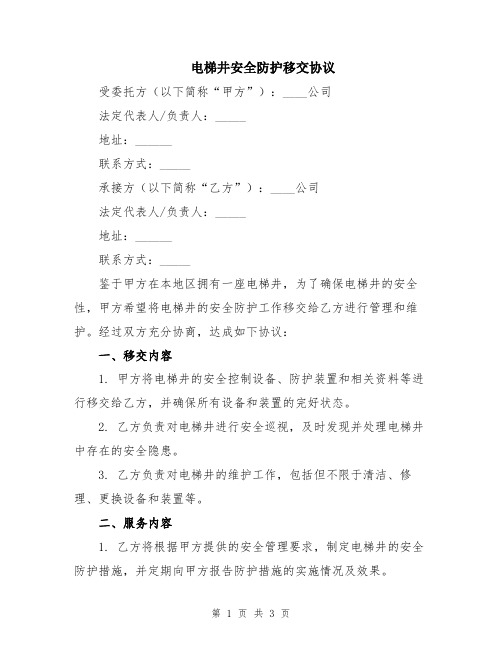 电梯井安全防护移交协议

受委托方（以下简称“甲方”）：____公司

法定代表人/负责人：_____

地址：______

联系方式：_____

承接方（以下简称“乙方”）：____公司

法定代表人/负责人：_____

地址：______

联系方式：_____

鉴于甲方在本地区拥有一座电梯井，为了确保电梯井的安全性，甲方希望将电梯井的安全防护工作移交给乙方进行管理和维护。经过双方充分协商，达成如下协议：

一、移交内容

1. 甲方将电梯井的安全控制设备、防护装置和相关资料等进行移交给乙方，并确保所有设备和装置的完好状态。

2. 乙方负责对电梯井进行安全巡视，及时发现并处理电梯井中存在的安全隐患。

3. 乙方负责对电梯井的维护工作，包括但不限于清洁、修理、更换设备和装置等。

二、服务内容

1. 乙方将根据甲方提供的安全管理要求，制定电梯井的安全防护措施，并定期向甲方报告防护措施的实施情况及效果。

第 1 页 共 3 页